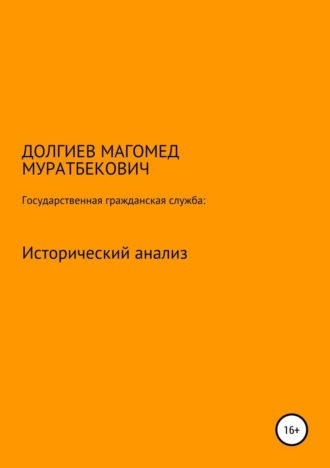 ДОЛГИЕВ МАГОМЕД МУРАТБЕКОВИЧ

Государственная гражданская служба:

Исторический анализ

16+